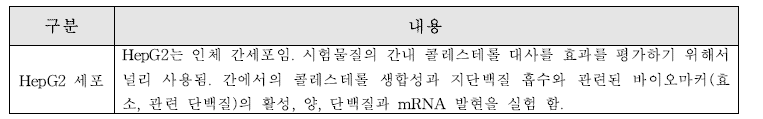 | 구분 | 내용 |
|---|---|
| HepG2 세포 | HepG2는 인체 간세포임. 시험물질의 간내 콜레스테롤 대사를 효과를 평가하기 위해서 널리 사용됨. 간에서의 콜레스테롤 생합성과 지단백질 흡수와 관련된 바이오마커(효소, 관련 단백질)의 활성, 양, 단백질과 mRNA 발현을 실험 함. |